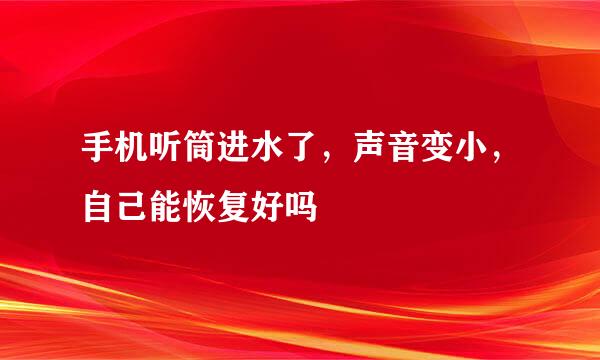 手机听筒进水了，声音变小，自己能恢复好吗